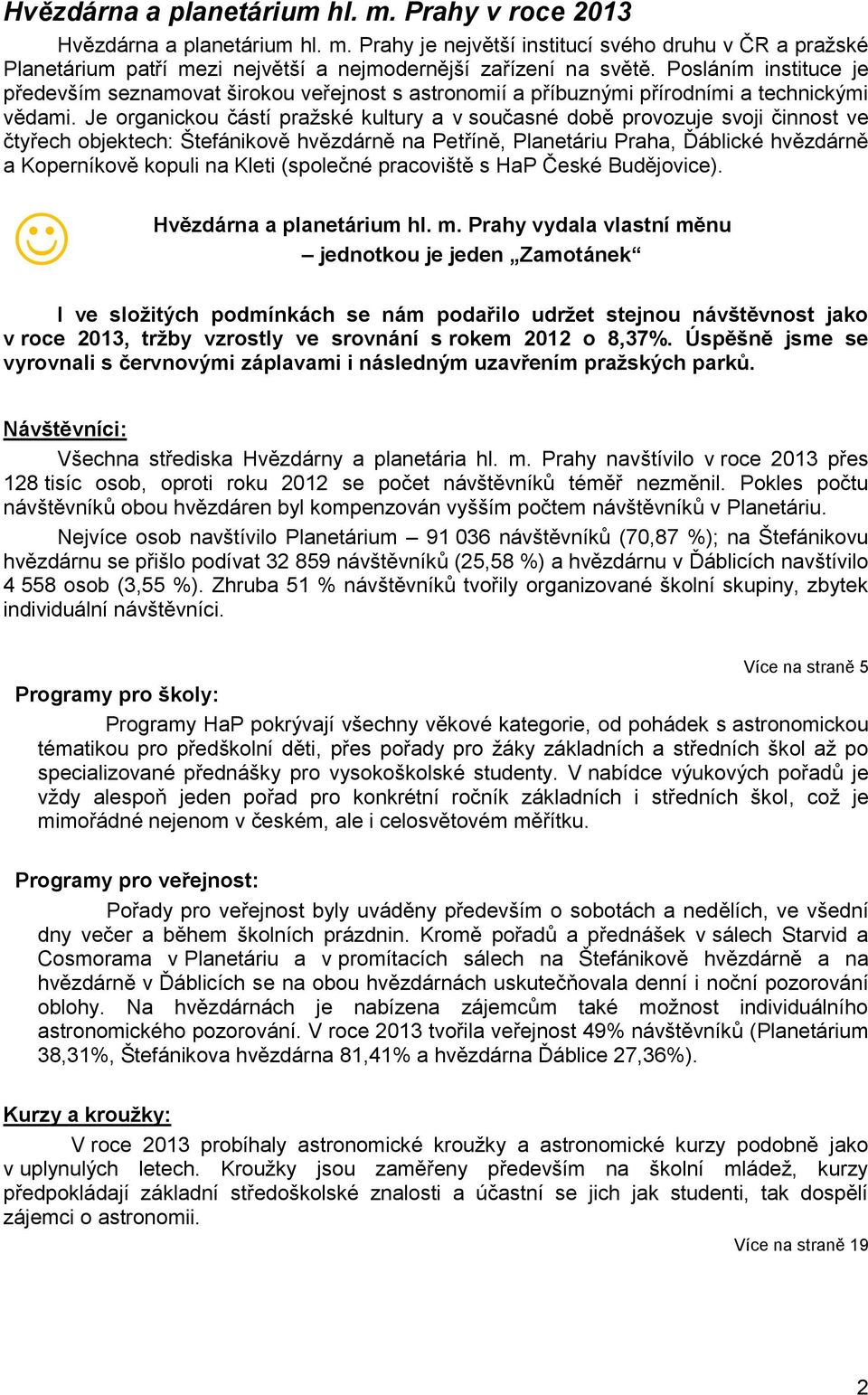 Hvězdárna a planetárium hl. m. Prahy v roce 2013

Hvězdárna a planetárium hl. m. Prahy je největší institucí svého druhu v ČR a pražské Planetárium patří mezi největší a nejmodernější zařízení na světě. Posláním instituce je především seznamovat širokou veřejnost s astronomií a příbuznými přírodními a technickými vědami. Je organickou částí pražské kultury a v současné době provozuje svoji činnost ve čtyřech objektech: Štefánikově hvězdárně na Petříně, Planetáriu Praha, Ďáblické hvězdárně a Koperníkově kopuli na Kleti (společné pracoviště s HaP České Budějovice).

Hvězdárna a planetárium hl. m. Prahy vydala vlastní měnu – jednotkou je jeden „Zamotánek“

I ve složitých podmínkách se nám podařilo udržet stejnou návštěvnost jako v roce 2013, tržby vzrostly ve srovnání s rokem 2012 o 8,37%. Úspěšně jsme se vyrovnali s červnovými záplavami i následným uzavřením pražských parků.

Návštěvníci:

Všechna střediska Hvězdárny a planetária hl. m. Prahy navštívilo v roce 2013 přes 128 tisíc osob, oproti roku 2012 se počet návštěvníků téměř nezměnil. Pokles počtu návštěvníků obou hvězdáren byl kompenzován vyšším počtem návštěvníků v Planetáriu.

Nejvíce osob navštívilo Planetárium – 91 036 návštěvníků (70,87 %); na Štefánikovu hvězdárnu se přišlo podívat 32 859 návštěvníků (25,58 %) a hvězdárnu v Ďáblicích navštívilo 4 558 osob (3,55 %). Zhruba 51 % návštěvníků tvořily organizované školní skupiny, zbytek individuální návštěvníci.

Více na straně 5

Programy pro školy:

Programy HaP pokrývají všechny věkové kategorie, od pohádek s astronomickou tématikou pro předškolní děti, přes pořady pro žáky základních a středních škol až po specializované přednášky pro vysokoškolské studenty. V nabídce výukových pořadů je vždy alespoň jeden pořad pro konkrétní ročník základních i středních škol, což je mimořádné nejenom v českém, ale i celosvětovém měřítku.

Programy pro veřejnost:

Pořady pro veřejnost byly uváděny především o sobotách a nedělích, ve všední dny večer a během školních prázdnin. Kromě pořadů a přednášek v sálech Starvid a Cosmorama v Planetáriu a v promítacích sálech na Štefánikově hvězdárně a na hvězdárně v Ďáblicích se na obou hvězdárnách uskutečňovala denní i noční pozorování oblohy. Na hvězdárnách je nabízena zájemcům také možnost individuálního astronomického pozorování. V roce 2013 tvořila veřejnost 49% návštěvníků (Planetárium 38,31%, Štefánikova hvězdárna 81,41% a hvězdárna Ďáblice 27,36%).

Kurzy a kroužky:

V roce 2013 probíhaly astronomické kroužky a astronomické kurzy podobně jako v uplynulých letech. Kroužky jsou zaměřeny především na školní mládež, kurzy předpokládají základní středoškolské znalosti a účastní se jich jak studenti, tak dospělí zájemci o astronomii.

Více na straně 19

2